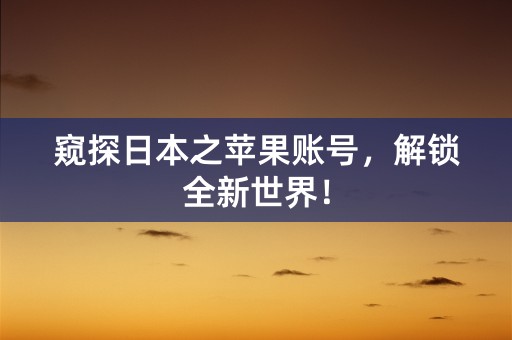 窥探日本之苹果账号，解锁全新世界！